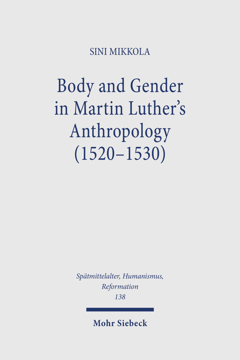 SINI MIKKOLA

Body and Gender in Martin Luther's Anthropology (1520–1530)

Spätmittelalter, Humanismus, Reformation
138

Mohr Siebeck